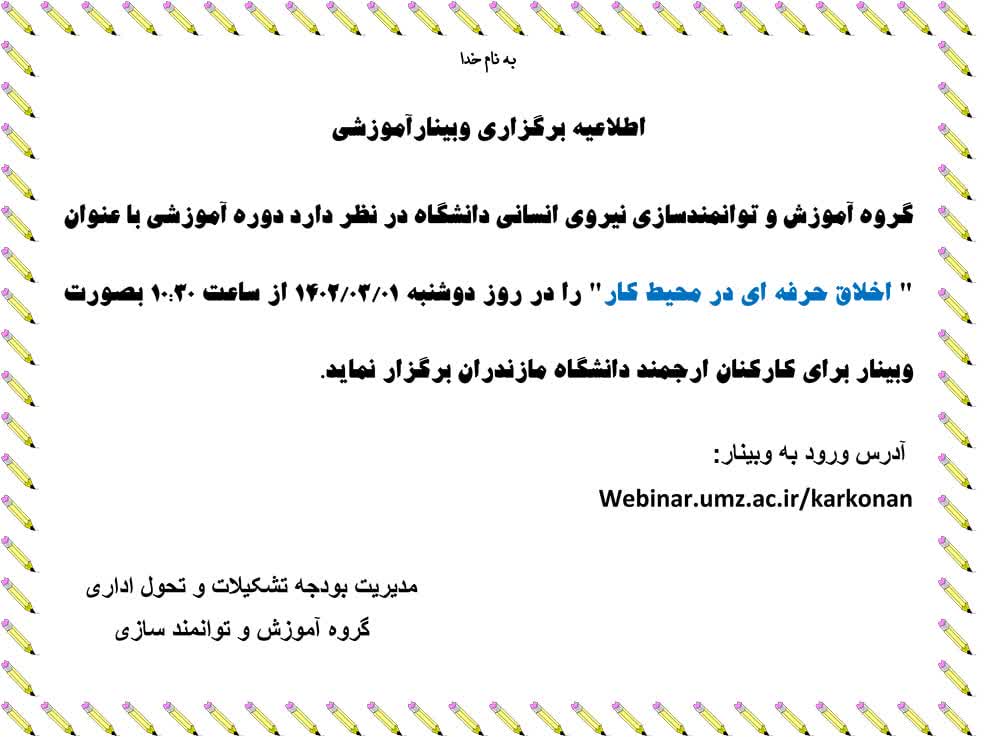 به نام خدا

اطلاعیه برگزاری وبینارآموزشی

گروه آموزش و توانمندسازی نیروی انسانی دانشگاه در نظر دارد دوره آموزشی با عنوان " اخلاق حرفه ای در محیط کار" را در روز دوشنبه ۱۴۰۲/۰۳/۰۱ از ساعت ۱۰:۳۰ بصورت وبینار برای کارکنان ارجمند دانشگاه مازندران برگزار نماید.

آدرس ورود به وبینار:

Webinar.umz.ac.ir/karkonan

مدیریت بودجه تشکیلات و تحول اداری
گروه آموزش و توانمند سازی